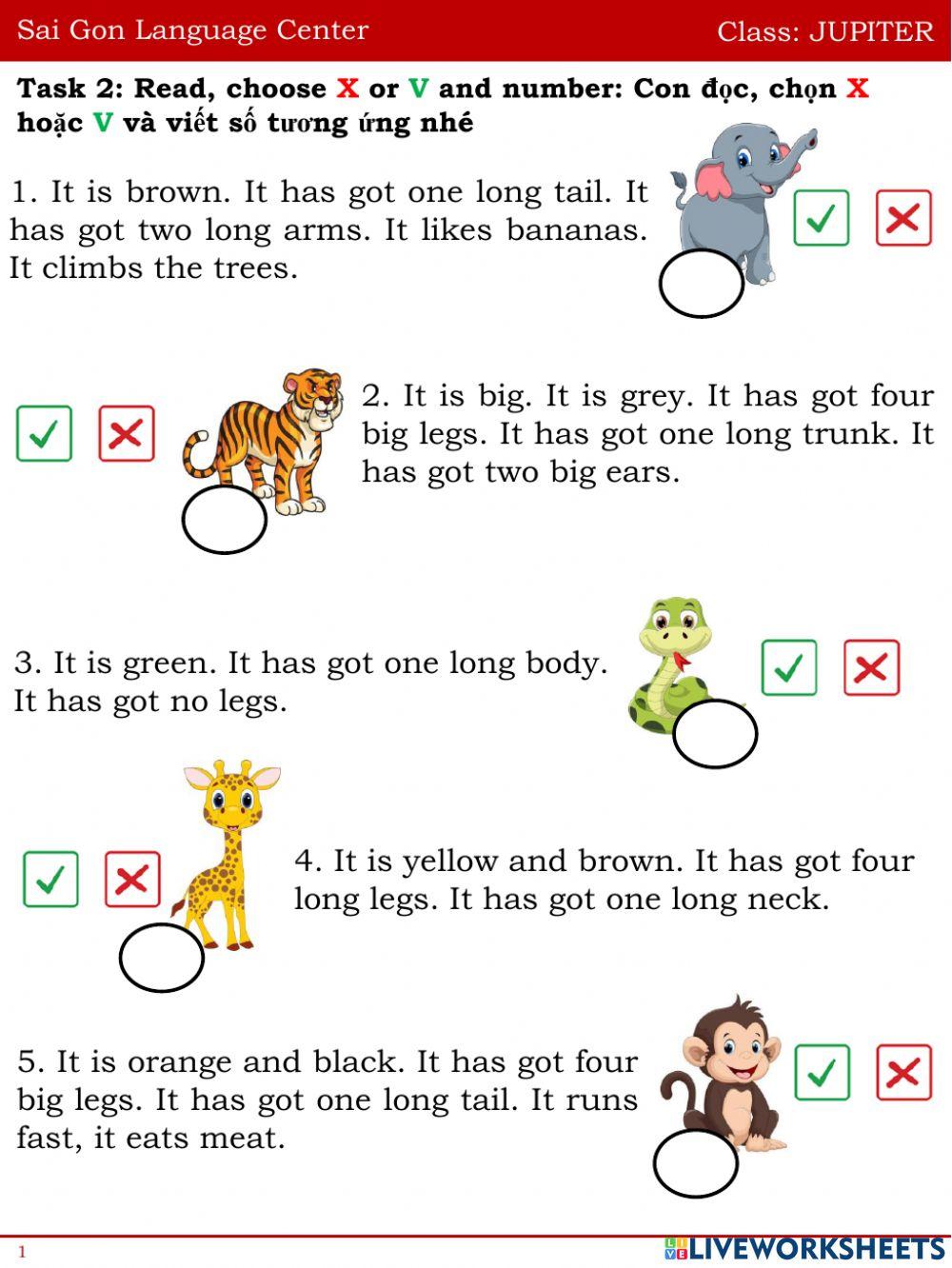 Sai Gon Language Center

Class: JUPITER

Task 2: Read, choose X or V and number: Con đọc, chọn X hoặc V và viết số tương ứng nhé

1. It is brown. It has got one long tail. It has got two long arms. It likes bananas. It climbs the trees.

2. It is big. It is grey. It has got four big legs. It has got one long trunk. It has got two big ears.

3. It is green. It has got one long body. It has got no legs.

4. It is yellow and brown. It has got four long legs. It has got one long neck.

5. It is orange and black. It has got four big legs. It has got one long tail. It runs fast, it eats meat.

1

LIVEWORKSHEETS